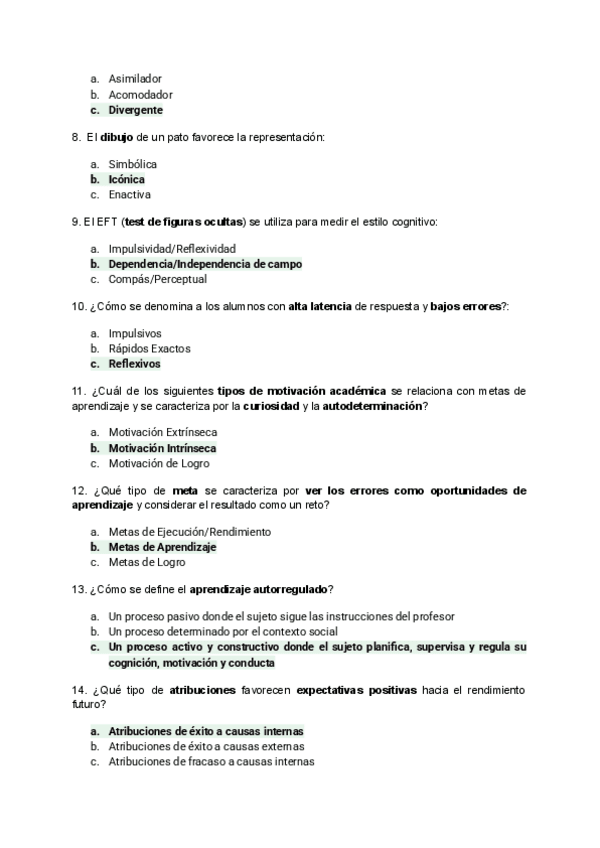 a. Asimilador
b. Acomodador
c. Divergente

8. El dibujo de un pato favorece la representación:

a. Simbólica
b. Icónica
c. Enactiva

9. El EFT (test de figuras ocultas) se utiliza para medir el estilo cognitivo:

a. Impulsividad/Reflexividad
b. Dependencia/Independencia de campo
c. Compás/Perceptual

10. ¿Cómo se denomina a los alumnos con alta latencia de respuesta y bajos errores?:

a. Impulsivos
b. Rápidos Exactos
c. Reflexivos

11. ¿Cuál de los siguientes tipos de motivación académica se relaciona con metas de aprendizaje y se caracteriza por la curiosidad y la autodeterminación?

a. Motivación Extrínseca
b. Motivación Intrínseca
c. Motivación de Logro

12. ¿Qué tipo de meta se caracteriza por ver los errores como oportunidades de aprendizaje y considerar el resultado como un reto?

a. Metas de Ejecución/Rendimiento
b. Metas de Aprendizaje
c. Metas de Logro

13. ¿Cómo se define el aprendizaje autorregulado?

a. Un proceso pasivo donde el sujeto sigue las instrucciones del profesor
b. Un proceso determinado por el contexto social
c. Un proceso activo y constructivo donde el sujeto planifica, supervisa y regula su cognición, motivación y conducta

14. ¿Qué tipo de atribuciones favorecen expectativas positivas hacia el rendimiento futuro?

a. Atribuciones de éxito a causas internas
b. Atribuciones de éxito a causas externas
c. Atribuciones de fracaso a causas internas